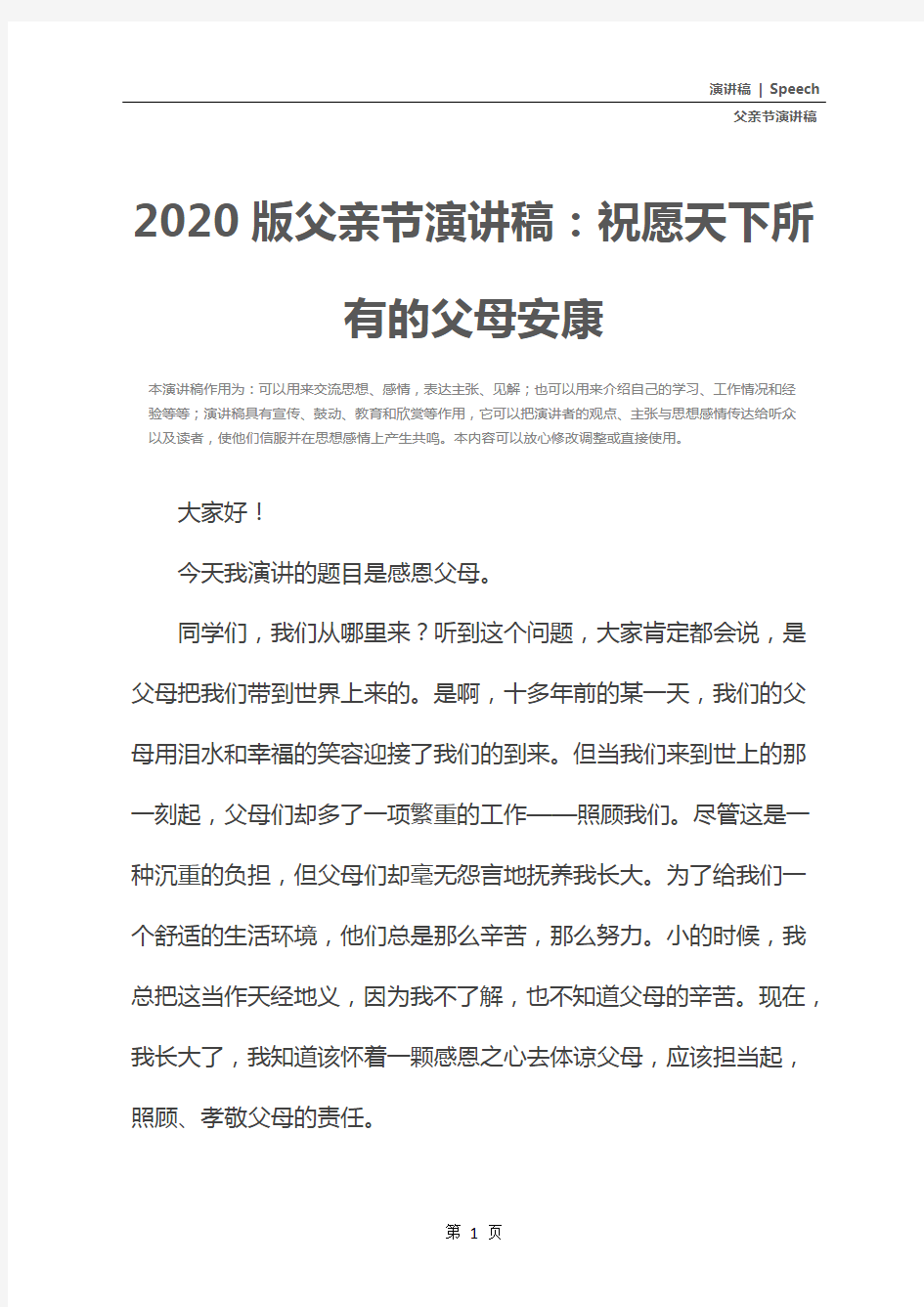 演讲稿 | Speech

父亲节演讲稿

2020版父亲节演讲稿：祝愿天下所有的父母安康

本演讲稿作用为：可以用来交流思想、感情，表达主张、见解；也可以用来介绍自己的学习、工作情况和经验等等；演讲稿具有宣传、鼓动、教育和欣赏等作用，它可以把演讲者的观点、主张与思想感情传达给听众以及读者，使他们信服并在思想感情上产生共鸣。本内容可以放心修改调整或直接使用。

大家好！

今天我演讲的题目是感恩父母。

同学们，我们从哪里来？听到这个问题，大家肯定都会说，是父母把我们带到世界上来的。是啊，十多年前的某一天，我们的父母用泪水和幸福的笑容迎接了我们的到来。但当我们来到世上的那一刻起，父母们却多了一项繁重的工作——照顾我们。尽管这是一种沉重的负担，但父母们却毫无怨言地抚养我长大。为了给我们一个舒适的生活环境，他们总是那么辛苦，那么努力。小的时候，我总把这当作天经地义，因为我不了解，也不知道父母的辛苦。现在，我长大了，我知道该怀着一颗感恩之心去体谅父母，应该担当起，照顾、孝敬父母的责任。

第 1 页